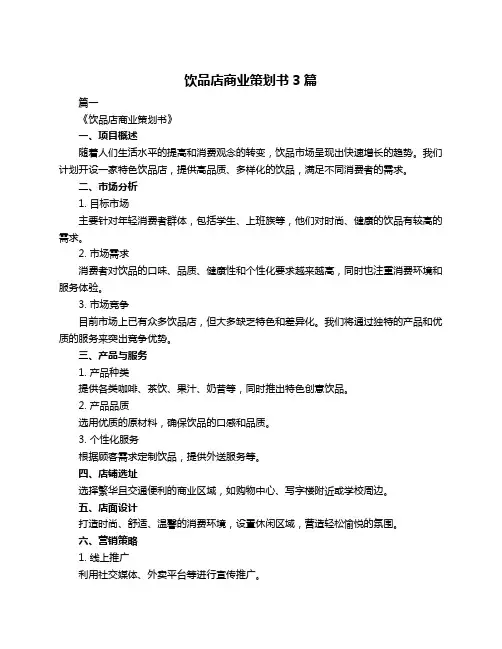 饮品店商业策划书 3 篇

篇一

《饮品店商业策划书》

一、项目概述

随着人们生活水平的提高和消费观念的转变，饮品市场呈现出快速增长的趋势。我们计划开设一家特色饮品店，提供高品质、多样化的饮品，满足不同消费者的需求。

二、市场分析

1. 目标市场

主要针对年轻消费者群体，包括学生、上班族等，他们对时尚、健康的饮品有较高的需求。

2. 市场需求

消费者对饮品的口味、品质、健康性和个性化要求越来越高，同时也注重消费环境和服务体验。

3. 市场竞争

目前市场上已有众多饮品店，但大多缺乏特色和差异化。我们将通过独特的产品和优质的服务来突出竞争优势。

三、产品与服务

1. 产品种类

提供各类咖啡、茶饮、果汁、奶昔等，同时推出特色创意饮品。

2. 产品品质

选用优质的原材料，确保饮品的口感和品质。

3. 个性化服务

根据顾客需求定制饮品，提供外送服务等。

四、店铺选址

选择繁华且交通便利的商业区域，如购物中心、写字楼附近或学校周边。

五、店面设计

打造时尚、舒适、温馨的消费环境，设置休闲区域，营造轻松愉悦的氛围。

六、营销策略

1. 线上推广

利用社交媒体、外卖平台等进行宣传推广。